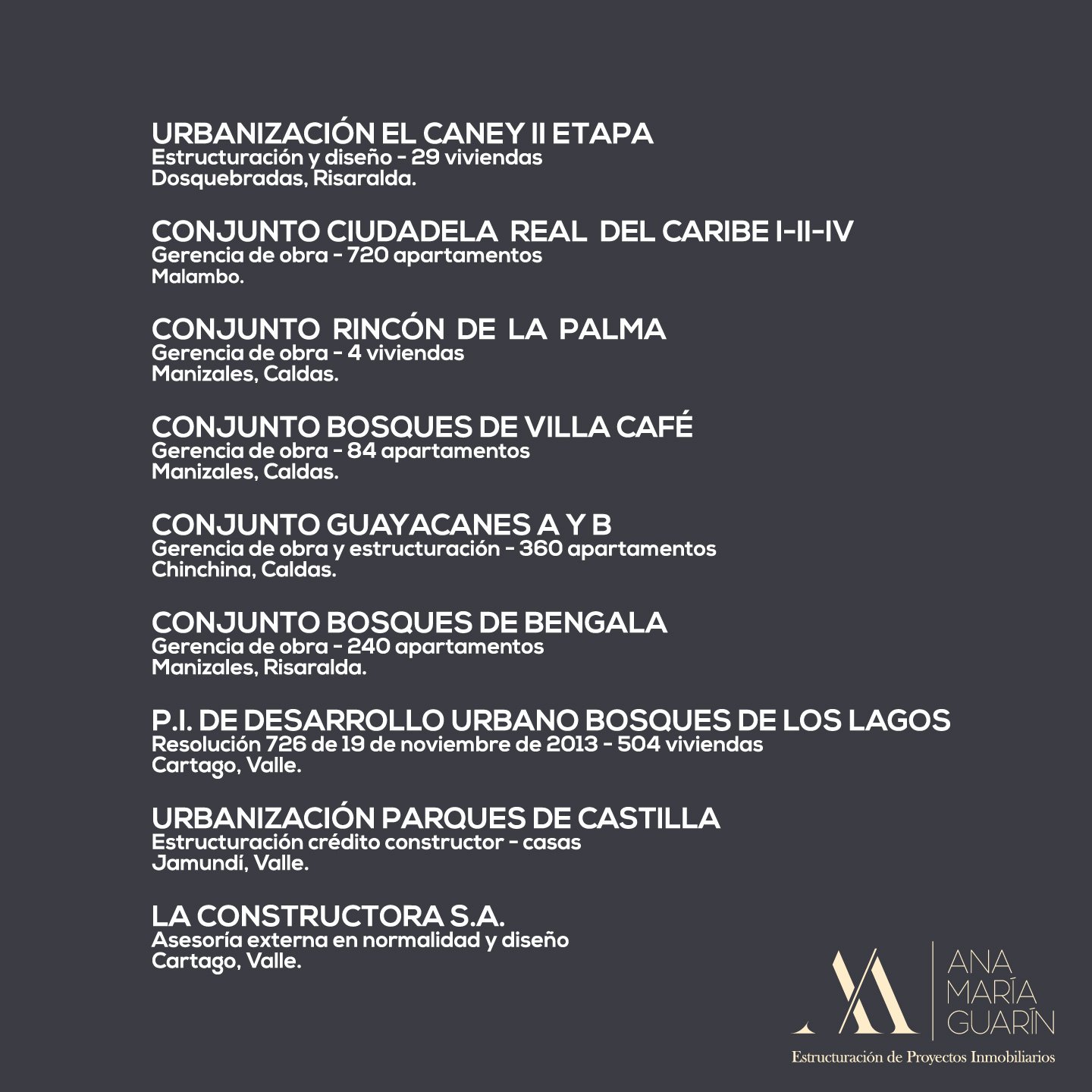 URBANIZACIÓN EL CANEY II ETAPA
Estructuración y diseño - 29 viviendas
Dosquebradas, Risaralda.

CONJUNTO CIUDADELA REAL DEL CARIBE I-II-IV
Gerencia de obra - 720 apartamentos
Malambo.

CONJUNTO RINCÓN DE LA PALMA
Gerencia de obra - 4 viviendas
Manizales, Caldas.

CONJUNTO BOSQUES DE VILLA CAFÉ
Gerencia de obra - 84 apartamentos
Manizales, Caldas.

CONJUNTO GUAYACANES A Y B
Gerencia de obra y estructuración - 360 apartamentos
Chinchina, Caldas.

CONJUNTO BOSQUES DE BENGALA
Gerencia de obra - 240 apartamentos
Manizales, Risaralda.

P.I. DE DESARROLLO URBANO BOSQUES DE LOS LAGOS
Resolución 726 de 19 de noviembre de 2013 - 504 viviendas
Cartago, Valle.

URBANIZACIÓN PARQUES DE CASTILLA
Estructuración crédito constructor - casas
Jamundí, Valle.

LA CONSTRUCTORA S.A.
Asesoría externa en normalidad y diseño
Cartago, Valle.

ANA MARÍA GUARÍN
Estructuración de Proyectos Inmobiliarios